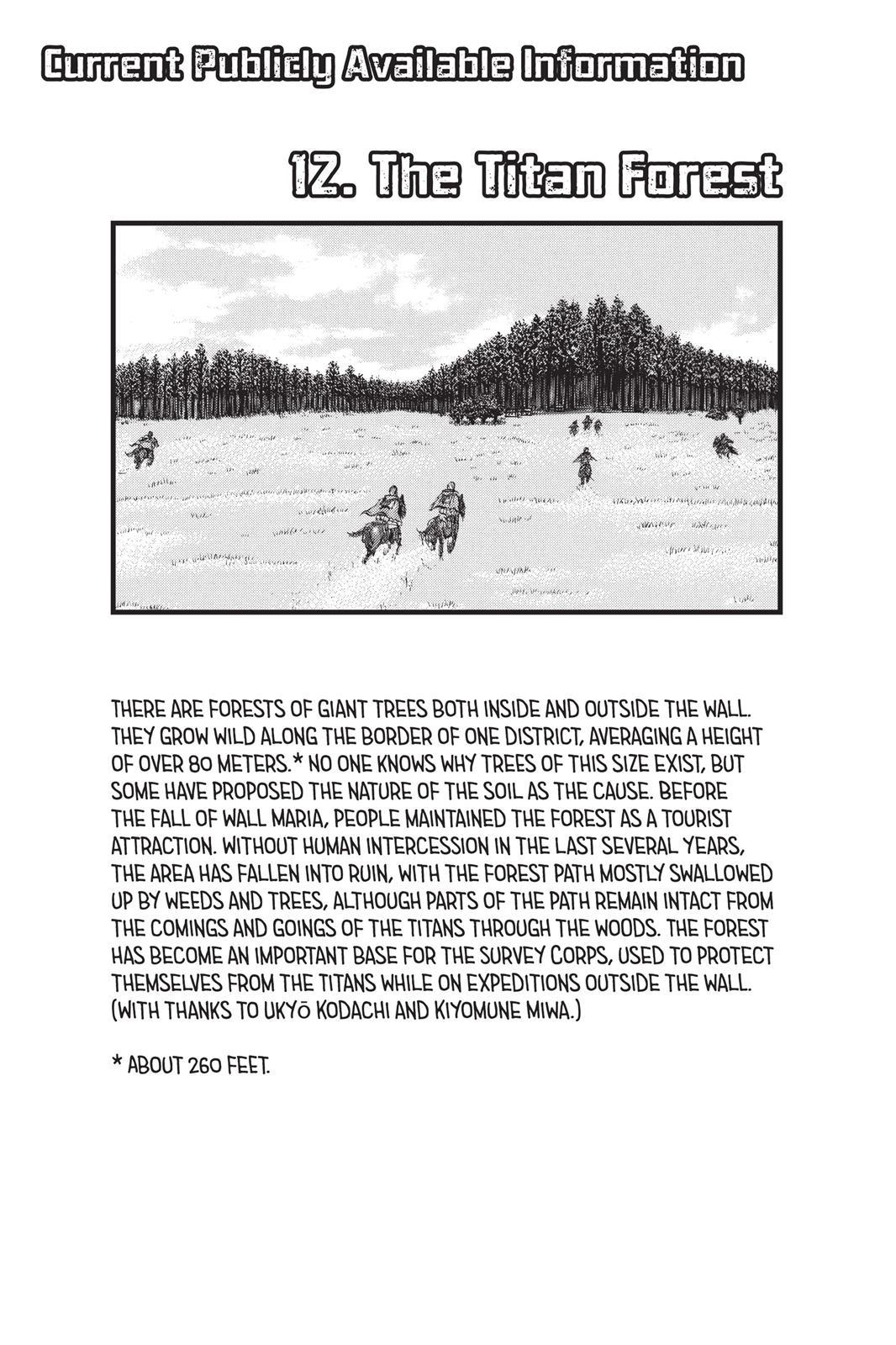 Current Publicly Available Information

12. The Titan Forest

THERE ARE FORESTS OF GIANT TREES BOTH INSIDE AND OUTSIDE THE WALL. THEY GROW WILD ALONG THE BORDER OF ONE DISTRICT, AVERAGING A HEIGHT OF OVER 80 METERS.* NO ONE KNOWS WHY TREES OF THIS SIZE EXIST, BUT SOME HAVE PROPOSED THE NATURE OF THE SOIL AS THE CAUSE. BEFORE THE FALL OF WALL MARIA, PEOPLE MAINTAINED THE FOREST AS A TOURIST ATTRACTION. WITHOUT HUMAN INTERCESSION IN THE LAST SEVERAL YEARS, THE AREA HAS FALLEN INTO RUIN, WITH THE FOREST PATH MOSTLY SWALLOWED UP BY WEEDS AND TREES, ALTHOUGH PARTS OF THE PATH REMAIN INTACT FROM THE COMINGS AND GOINGS OF THE TITANS THROUGH THE WOODS. THE FOREST HAS BECOME AN IMPORTANT BASE FOR THE SURVEY CORPS, USED TO PROTECT THEMSELVES FROM THE TITANS WHILE ON EXPEDITIONS OUTSIDE THE WALL. (WITH THANKS TO UKYŌ KODACHI AND KIYOMUNE MIWA.)

* ABOUT 260 FEET.